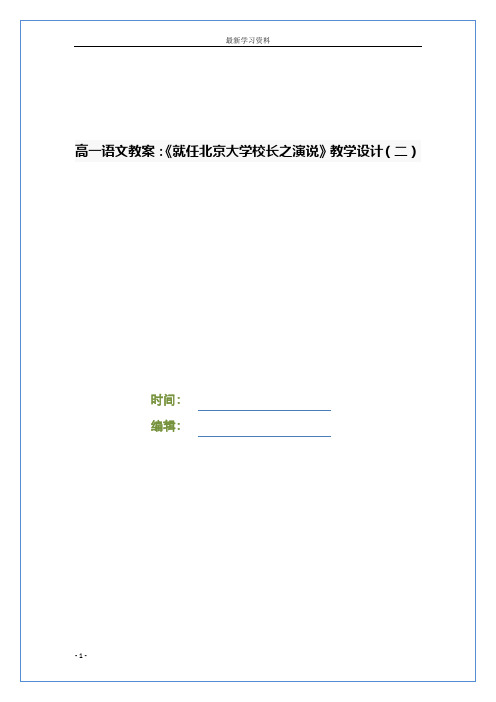 最新学习资料

高一语文教案:《就任北京大学校长之演说》教学设计(二)

时间:

编辑:

- 1 -